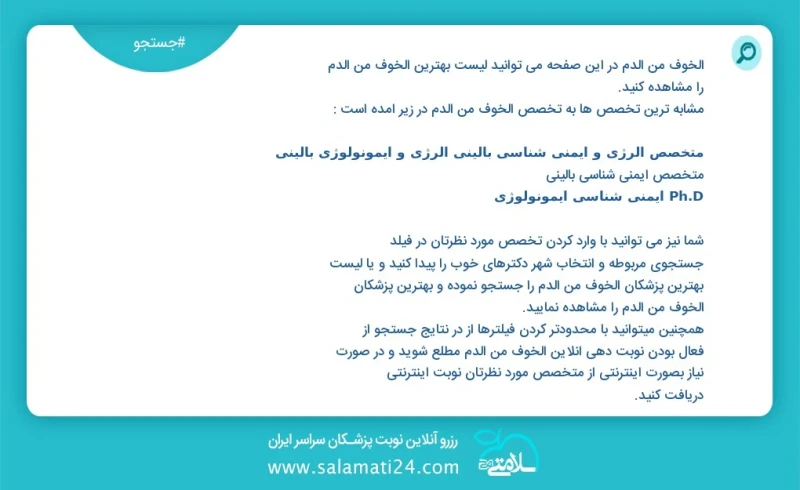 #جستجو

الخوف من الدم در این صفحه می توانید لیست بهترین الخوف من الدم را مشاهده کنید.
مشابه ترین تخصص ها به تخصص الخوف من الدم در زیر امده است :

متخصص الرژی و ایمنی شناسی بالینی الرژی و ایمونولوژی بالینی
متخصص ایمنی شناسی بالینی
Ph.D ایمنی شناسی ایمونولوژی

شما نیز می توانید با وارد کردن تخصص مورد نظرتان در فیلد جستجوی مربوطه و انتخاب شهر دکترهای خوب را پیدا کنید و یا لیست بهترین پزشکان الخوف من الدم را جستجو نموده و بهترین پزشکان الخوف من الدم را مشاهده نمایید.
همچنین میتوانید با محدودتر کردن فیلترها از در نتایج جستجو از فعال بودن نوبت دهی انلاین الخوف من الدم مطلع شوید و در صورت نیاز بصورت اینترنتی از متخصص مورد نظرتان نوبت اینترنتی دریافت کنید.

رزرو آنلاین نوبت پزشکان سراسر ایران
www.salamati24.com
سلامتی 24